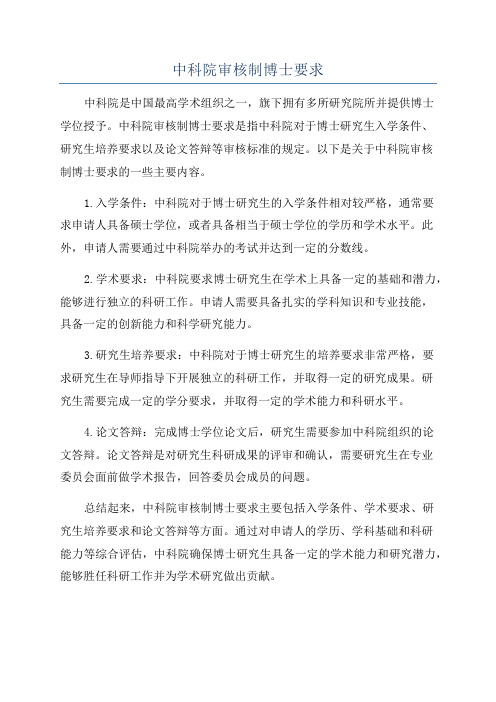 中科院审核制博士要求

中科院是中国最高学术组织之一，旗下拥有多所研究院所并提供博士学位授予。中科院审核制博士要求是指中科院对于博士研究生入学条件、研究生培养要求以及论文答辩等审核标准的规定。以下是关于中科院审核制博士要求的一些主要内容。

1.入学条件：中科院对于博士研究生的入学条件相对较严格，通常要求申请人具备硕士学位，或者具备相当于硕士学位的学历和学术水平。此外，申请人需要通过中科院举办的考试并达到一定的分数线。

2.学术要求：中科院要求博士研究生在学术上具备一定的基础和潜力，能够进行独立的科研工作。申请人需要具备扎实的学科知识和专业技能，具备一定的创新能力和科学研究能力。

3.研究生培养要求：中科院对于博士研究生的培养要求非常严格，要求研究生在导师指导下开展独立的科研工作，并取得一定的研究成果。研究生需要完成一定的学分要求，并取得一定的学术能力和科研水平。

4.论文答辩：完成博士学位论文后，研究生需要参加中科院组织的论文答辩。论文答辩是对研究生科研成果的评审和确认，需要研究生在专业委员会面前做学术报告，回答委员会成员的问题。

总结起来，中科院审核制博士要求主要包括入学条件、学术要求、研究生培养要求和论文答辩等方面。通过对申请人的学历、学科基础和科研能力等综合评估，中科院确保博士研究生具备一定的学术能力和研究潜力，能够胜任科研工作并为学术研究做出贡献。